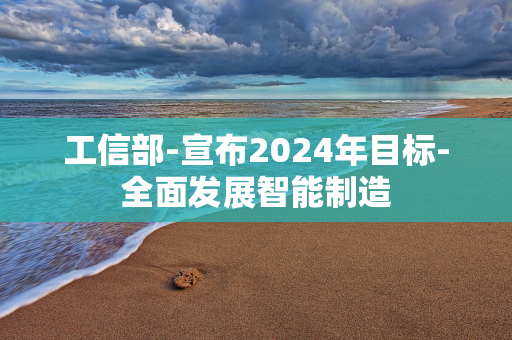 工信部-宣布2024年目标-全面发展智能制造